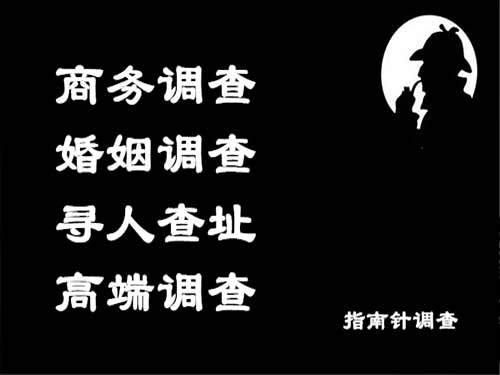 商务调查
婚姻调查
寻人查址
高端调查

指南针调查